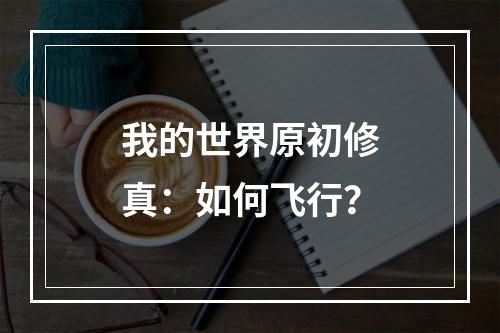 我的世界原初修真：如何飞行?